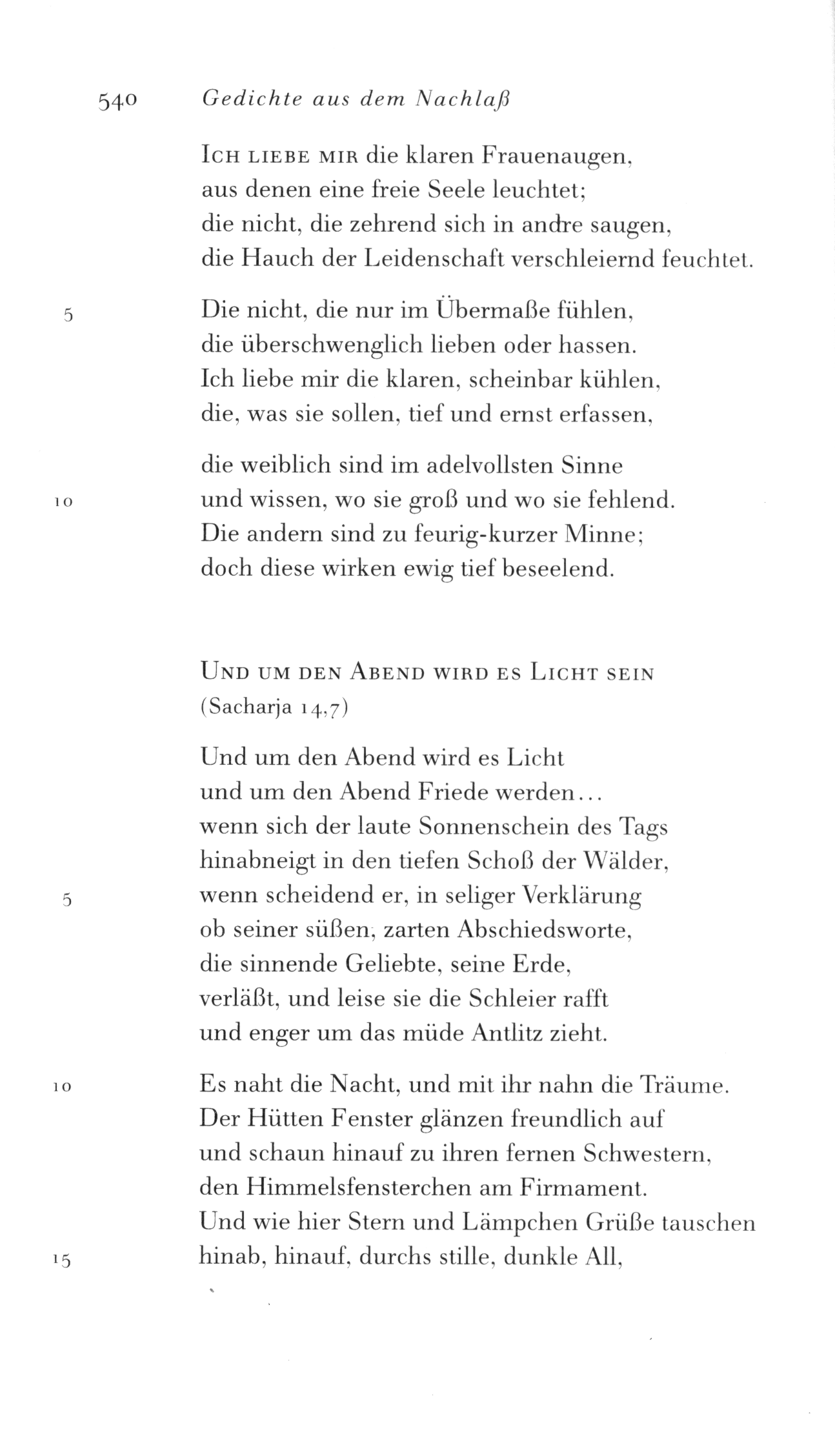 540 Gedichte aus dem Nachlaß

Ich liebe mir die klaren Frauenaugen,
aus denen eine freie Seele leuchtet;
die nicht, die zehrend sich in andre saugen,
die Hauch der Leidenschaft verschleiernd feuchtet.

5 Die nicht, die nur im Übermaße fühlen,
die überschwenglich lieben oder hassen.
Ich liebe mir die klaren, scheinbar kühlen,
die, was sie sollen, tief und ernst erfassen,

die weiblich sind im adelvollsten Sinne
10 und wissen, wo sie groß und wo sie fehlend.
Die andern sind zu feurig-kurzer Minne;
doch diese wirken ewig tief beseelend.

Und um den Abend wird es Licht sein
(Sacharja 14,7)

Und um den Abend wird es Licht
und um den Abend Friede werden…
wenn sich der laute Sonnenschein des Tags
hinabneigt in den tiefen Schoß der Wälder,
5 wenn scheidend er, in seliger Verklärung
ob seiner süßen, zarten Abschiedsworte,
die sinnende Geliebte, seine Erde,
verläßt, und leise sie die Schleier rafft
und enger um das müde Antlitz zieht.

10 Es naht die Nacht, und mit ihr nahn die Träume.
Der Hütten Fenster glänzen freundlich auf
und schaun hinauf zu ihren fernen Schwestern,
den Himmelsfensterchen am Firmament.
Und wie hier Stern und Lämpchen Grüße tauschen
15 hinab, hinauf, durchs stille, dunkle All,